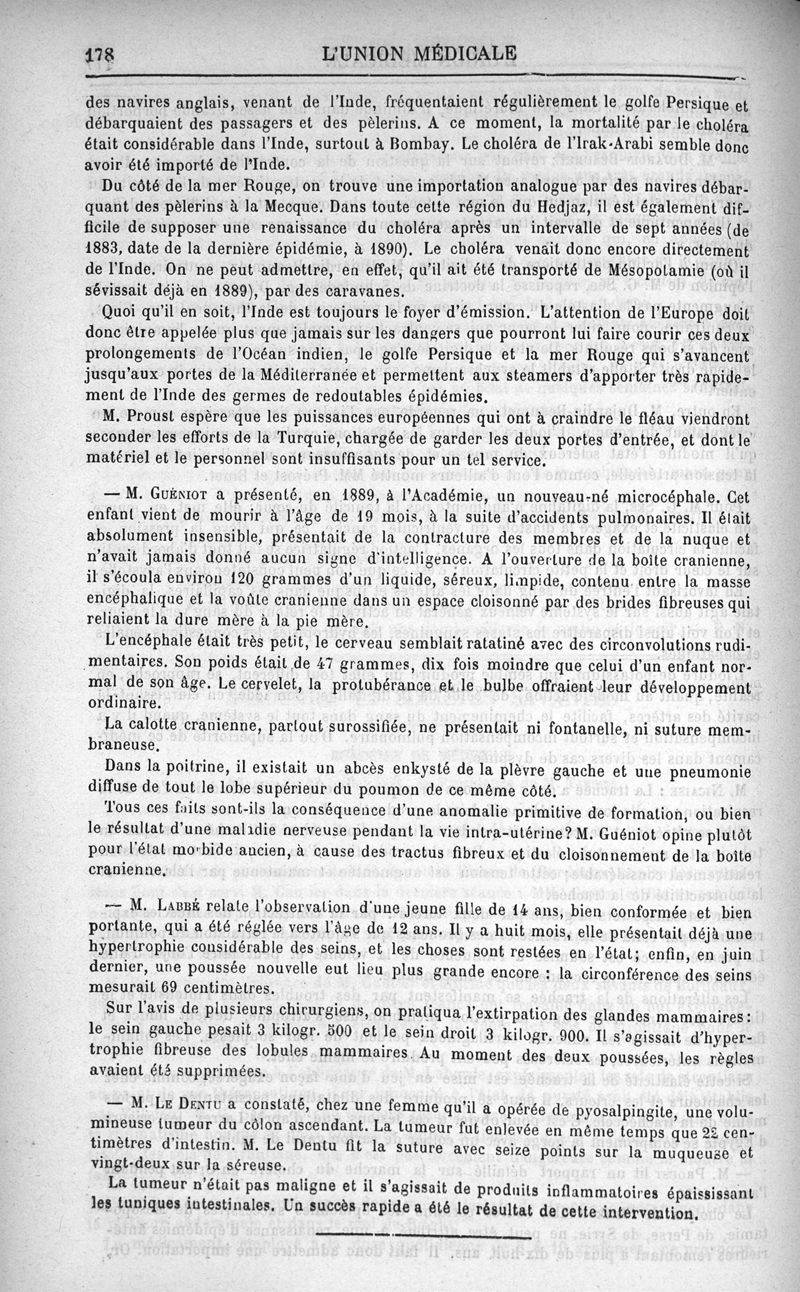 178 L'UNION MÉDICALE

des navires anglais, venant de l'Inde, fréquentaient régulièrement le golfe Persique et débarquaient des passagers et des pèlerins. A ce moment, la mortalité par le choléra était considérable dans l'Inde, surtout à Bombay. Le choléra de l'Irak-Arabi semble donc avoir été importé de l'Inde.

Du côté de la mer Rouge, on trouve une importation analogue par des navires débarquant des pèlerins à la Mecque. Dans toute cette région du Hedjaz, il est également difficile de supposer une renaissance du choléra après un intervalle de sept années (de 1883, date de la dernière épidémie, à 1890). Le choléra venait donc encore directement de l'Inde. On ne peut admettre, en effet, qu'il ait été transporté de Mésopotamie (où il sévissait déjà en 1889), par des caravanes.

Quoi qu'il en soit, l'Inde est toujours le foyer d'émission. L'attention de l'Europe doit donc être appelée plus que jamais sur les dangers que pourront lui faire courir ces deux prolongements de l'Océan indien, le golfe Persique et la mer Rouge qui s'avancent jusqu'aux portes de la Méditerranée et permettent aux steamers d'apporter très rapidement de l'Inde des germes de redoutables épidémies.

M. Proust espère que les puissances européennes qui ont à craindre le fléau viendront seconder les efforts de la Turquie, chargée de garder les deux portes d'entrée, et dont le matériel et le personnel sont insuffisants pour un tel service.

— M. Guéniot a présenté, en 1889, à l'Académie, un nouveau-né microcéphale. Cet enfant vient de mourir à l'âge de 19 mois, à la suite d'accidents pulmonaires. Il était absolument insensible, présentait de la contracture des membres et de la nuque et n'avait jamais donné aucun signe d'intelligence. A l'ouverture de la boîte cranienne, il s'écoula environ 120 grammes d'un liquide, séreux, limpide, contenu entre la masse encéphalique et la voûte cranienne dans un espace cloisonné par des brides fibreuses qui reliaient la dure mère à la pie mère.

L'encéphale était très petit, le cerveau semblait ratatiné avec des circonvolutions rudimentaires. Son poids était de 47 grammes, dix fois moindre que celui d'un enfant normal de son âge. Le cervelet, la protubérance et le bulbe offraient leur développement ordinaire.

La calotte cranienne, partout surossifiée, ne présentait ni fontanelle, ni suture membraneuse.

Dans la poitrine, il existait un abcès enkysté de la plèvre gauche et une pneumonie diffuse de tout le lobe supérieur du poumon de ce même côté.

Tous ces faits sont-ils la conséquence d'une anomalie primitive de formation, ou bien le résultat d'une maladie nerveuse pendant la vie intra-utérine? M. Guéniot opine plutôt pour l'état morbide ancien, à cause des tractus fibreux et du cloisonnement de la boîte cranienne.

— M. Labbé relate l'observation d'une jeune fille de 14 ans, bien conformée et bien portante, qui a été réglée vers l'âge de 12 ans. Il y a huit mois, elle présentait déjà une hypertrophie considérable des seins, et les choses sont restées en l'état; enfin, en juin dernier, une poussée nouvelle eut lieu plus grande encore : la circonférence des seins mesurait 69 centimètres.

Sur l'avis de plusieurs chirurgiens, on pratiqua l'extirpation des glandes mammaires: le sein gauche pesait 3 kilogr. 500 et le sein droit 3 kilogr. 900. Il s'agissait d'hypertrophie fibreuse des lobules mammaires. Au moment des deux poussées, les règles avaient été supprimées.

— M. Le Dentu a constaté, chez une femme qu'il a opérée de pyosalpingite, une volumineuse tumeur du côlon ascendant. La tumeur fut enlevée en même temps que 22 centimètres d'intestin. M. Le Dentu fit la suture avec seize points sur la muqueuse et vingt-deux sur la séreuse.

La tumeur n'était pas maligne et il s'agissait de produits inflammatoires épaississant les tuniques intestinales. Un succès rapide a été le résultat de cette intervention.